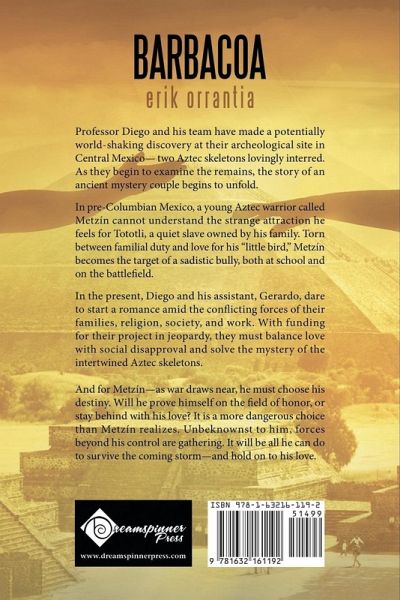 BARBACOA
erik orrantia

Professor Diego and his team have made a potentially world-shaking discovery at their archeological site in Central Mexico— two Aztec skeletons lovingly interred. As they begin to examine the remains, the story of an ancient mystery couple begins to unfold.

In pre-Columbian Mexico, a young Aztec warrior called Metzín cannot understand the strange attraction he feels for Tototli, a quiet slave owned by his family. Torn between familial duty and love for his "little bird," Metzín becomes the target of a sadistic bully, both at school and on the battlefield.

In the present, Diego and his assistant, Gerardo, dare to start a romance amid the conflicting forces of their families, religion, society, and work. With funding for their project in jeopardy, they must balance love with social disapproval and solve the mystery of the intertwined Aztec skeletons.

And for Metzín—as war draws near, he must choose his destiny. Will he prove himself on the field of honor, or stay behind with his love? It is a more dangerous choice than Metzín realizes. Unbeknownst to him, forces beyond his control are gathering. It will be all he can do to survive the coming storm—and hold on to his love.

Dreamspinner Press
www.dreamspinnerpress.com

ISBN 978-1-63216-119-2
51499
9 781632 161192